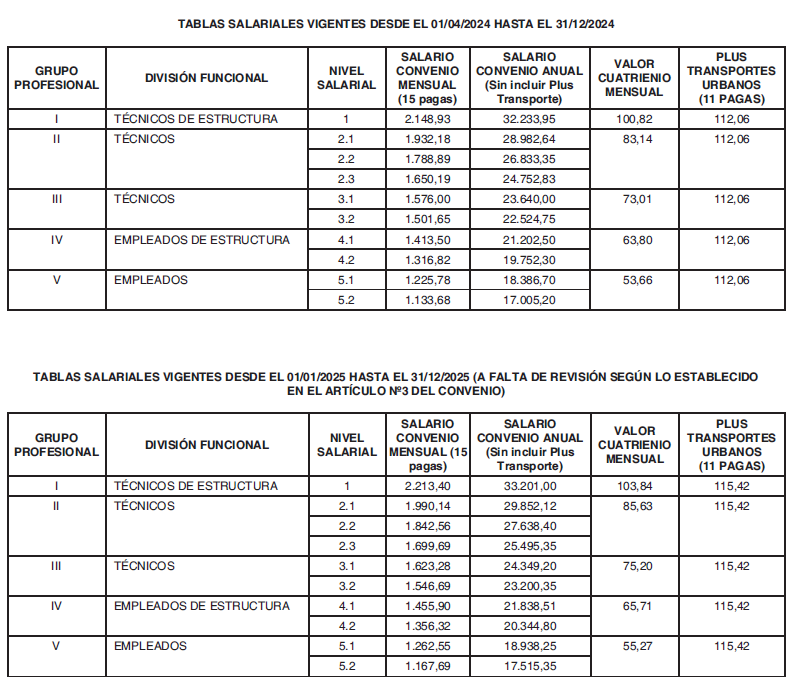 TABLAS SALARIALES VIGENTES DESDE EL 01/04/2024 HASTA EL 31/12/2024

| GRUPO PROFESIONAL | DIVISIÓN FUNCIONAL | NIVEL SALARIAL | SALARIO CONVENIO MENSUAL (15 pagas) | SALARIO CONVENIO ANUAL (Sin incluir Plus Transporte) | VALOR CUATRIENIO MENSUAL | PLUS TRANSPORTES URBANOS (11 PAGAS) |
|---|---|---|---|---|---|---|
| I | TÉCNICOS DE ESTRUCTURA | 1 | 2.148,93 | 32.233,95 | 100,82 | 112,06 |
| II | TÉCNICOS | 2.1 | 1.932,18 | 28.982,64 | 83,14 | 112,06 |
| | | 2.2 | 1.788,89 | 26.833,35 | | |
| | | 2.3 | 1.650,19 | 24.752,83 | | |
| III | TÉCNICOS | 3.1 | 1.576,00 | 23.640,00 | 73,01 | 112,06 |
| | | 3.2 | 1.501,65 | 22.524,75 | | |
| IV | EMPLEADOS DE ESTRUCTURA | 4.1 | 1.413,50 | 21.202,50 | 63,80 | 112,06 |
| | | 4.2 | 1.316,82 | 19.752,30 | | |
| V | EMPLEADOS | 5.1 | 1.225,78 | 18.386,70 | 53,66 | 112,06 |
| | | 5.2 | 1.133,68 | 17.005,20 | | |

TABLAS SALARIALES VIGENTES DESDE EL 01/01/2025 HASTA EL 31/12/2025 (A FALTA DE REVISIÓN SEGÚN LO ESTABLECIDO EN EL ARTÍCULO Nº3 DEL CONVENIO)

| GRUPO PROFESIONAL | DIVISIÓN FUNCIONAL | NIVEL SALARIAL | SALARIO CONVENIO MENSUAL (15 pagas) | SALARIO CONVENIO ANUAL (Sin incluir Plus Transporte) | VALOR CUATRIENIO MENSUAL | PLUS TRANSPORTES URBANOS (11 PAGAS) |
|---|---|---|---|---|---|---|
| I | TÉCNICOS DE ESTRUCTURA | 1 | 2.213,40 | 33.201,00 | 103,84 | 115,42 |
| II | TÉCNICOS | 2.1 | 1.990,14 | 29.852,12 | 85,63 | 115,42 |
| | | 2.2 | 1.842,56 | 27.638,40 | | |
| | | 2.3 | 1.699,69 | 25.495,35 | | |
| III | TÉCNICOS | 3.1 | 1.623,28 | 24.349,20 | 75,20 | 115,42 |
| | | 3.2 | 1.546,69 | 23.200,35 | | |
| IV | EMPLEADOS DE ESTRUCTURA | 4.1 | 1.455,90 | 21.838,51 | 65,71 | 115,42 |
| | | 4.2 | 1.356,32 | 20.344,80 | | |
| V | EMPLEADOS | 5.1 | 1.262,55 | 18.938,25 | 55,27 | 115,42 |
| | | 5.2 | 1.167,69 | 17.515,35 | | |